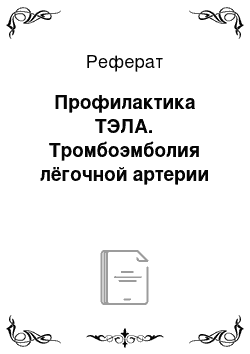 Реферат

Профилактика ТЭЛА. Тромбоэмболия лёгочной артерии